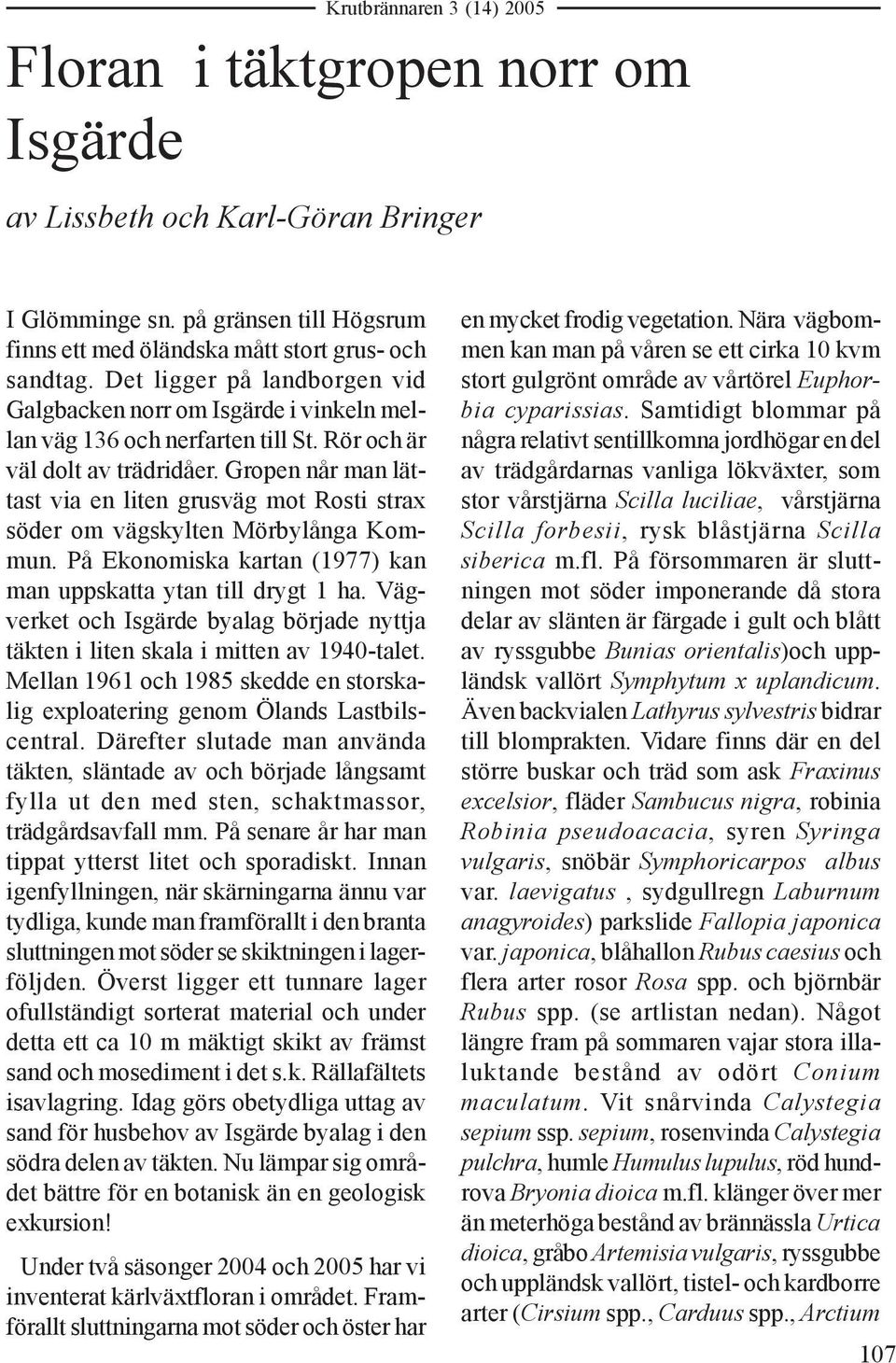 Krutbrännaren 3 (14) 2005

Floran i täktgropen norr om Isgärde

av Lissbeth och Karl-Göran Bringer

I Glömminge sn. på gränsen till Högsrum finns ett med öländska mått stort grus- och sandtag. Det ligger på landborgen vid Galgbacken norr om Isgärde i vinkeln mellan väg 136 och nerfarten till St. Rör och är väl dolt av trädridåer. Gropen når man lättast via en liten grusväg mot Rosti strax söder om vägskylten Mörbylånga Kommun. På Ekonomiska kartan (1977) kan man uppskatta ytan till drygt 1 ha. Vägverket och Isgärde byalag började nyttja täkten i liten skala i mitten av 1940-talet. Mellan 1961 och 1985 skedde en storskalig exploatering genom Ölands Lastbilscentral. Därefter slutade man använda täkten, släntade av och började långsamt fylla ut den med sten, schaktmassor, trädgårdsavfall mm. På senare år har man tippat ytterst litet och sporadiskt. Innan igenfyllningen, när skärningarna ännu var tydliga, kunde man framförallt i den branta sluttningen mot söder se skiktningen i lagerföljden. Överst ligger ett tunnare lager ofullständigt sorterat material och under detta ett ca 10 m mäktigt skikt av främst sand och mosediment i det s.k. Rällafältets isavlagring. Idag görs obetydliga uttag av sand för husbehov av Isgärde byalag i den södra delen av täkten. Nu lämpar sig området bättre för en botanisk än en geologisk exkursion!

Under två säsonger 2004 och 2005 har vi inventerat kärlväxtfloran i området. Framförallt sluttningarna mot söder och öster har en mycket frodig vegetation. Nära vägbommen kan man på våren se ett cirka 10 kvm stort gulgrönt område av vårtörel Euphorbia cyparissias. Samtidigt blommar på några relativt sentillkomna jordhögar en del av trädgårdarnas vanliga lökväxter, som stor vårstjärna Scilla luciliae, vårstjärna Scilla forbesii, rysk blåstjärna Scilla siberica m.fl. På försommaren är sluttningen mot söder imponerande då stora delar av slänten är färgade i gult och blått av ryssgubbe Bunias orientalis)och uppländsk vallört Symphytum x uplandicum. Även backvialen Lathyrus sylvestris bidrar till blomprakten. Vidare finns där en del större buskar och träd som ask Fraxinus excelsior, fläder Sambucus nigra, robinia Robinia pseudoacacia, syren Syringa vulgaris, snöbär Symphoricarpos albus var. laevigatus , sydgullregn Laburnum anagyroides) parkslide Fallopia japonica var. japonica, blåhallon Rubus caesius och flera arter rosor Rosa spp. och björnbär Rubus spp. (se artlistan nedan). Något längre fram på sommaren vajar stora illaluktande bestånd av odört Conium maculatum. Vit snårvinda Calystegia sepium ssp. sepium, rosenvinda Calystegia pulchra, humle Humulus lupulus, röd hundrova Bryonia dioica m.fl. klänger över mer än meterhöga bestånd av brännässla Urtica dioica, gråbo Artemisia vulgaris, ryssgubbe och uppländsk vallört, tistel- och kardborre arter (Cirsium spp., Carduus spp., Arctium

107